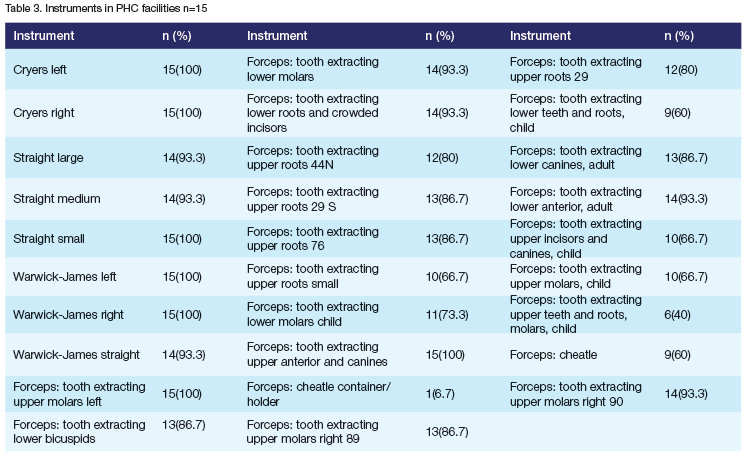 Table 3. Instruments in PHC facilities n=15

| Instrument | n (%) | Instrument | n (%) | Instrument | n (%) |
|---|---|---|---|---|---|
| Cryers left | 15(100) | Forceps: tooth extracting lower molars | 14(93.3) | Forceps: tooth extracting upper roots 29 | 12(80) |
| Cryers right | 15(100) | Forceps: tooth extracting lower roots and crowded incisors | 14(93.3) | Forceps: tooth extracting lower teeth and roots, child | 9(60) |
| Straight large | 14(93.3) | Forceps: tooth extracting upper roots 44N | 12(80) | Forceps: tooth extracting lower canines, adult | 13(86.7) |
| Straight medium | 14(93.3) | Forceps: tooth extracting upper roots 29 S | 13(86.7) | Forceps: tooth extracting lower anterior, adult | 14(93.3) |
| Straight small | 15(100) | Forceps: tooth extracting upper roots 76 | 13(86.7) | Forceps: tooth extracting upper incisors and canines, child | 10(66.7) |
| Warwick-James left | 15(100) | Forceps: tooth extracting upper roots small | 10(66.7) | Forceps: tooth extracting upper molars, child | 10(66.7) |
| Warwick-James right | 15(100) | Forceps: tooth extracting lower molars child | 11(73.3) | Forceps: tooth extracting upper teeth and roots, molars, child | 6(40) |
| Warwick-James straight | 14(93.3) | Forceps: tooth extracting upper anterior and canines | 15(100) | Forceps: cheatle | 9(60) |
| Forceps: tooth extracting upper molars left | 15(100) | Forceps: cheatle container/ holder | 1(6.7) | Forceps: tooth extracting upper molars right 90 | 14(93.3) |
| Forceps: tooth extracting lower bicuspids | 13(86.7) | Forceps: tooth extracting upper molars right 89 | 13(86.7) | | |